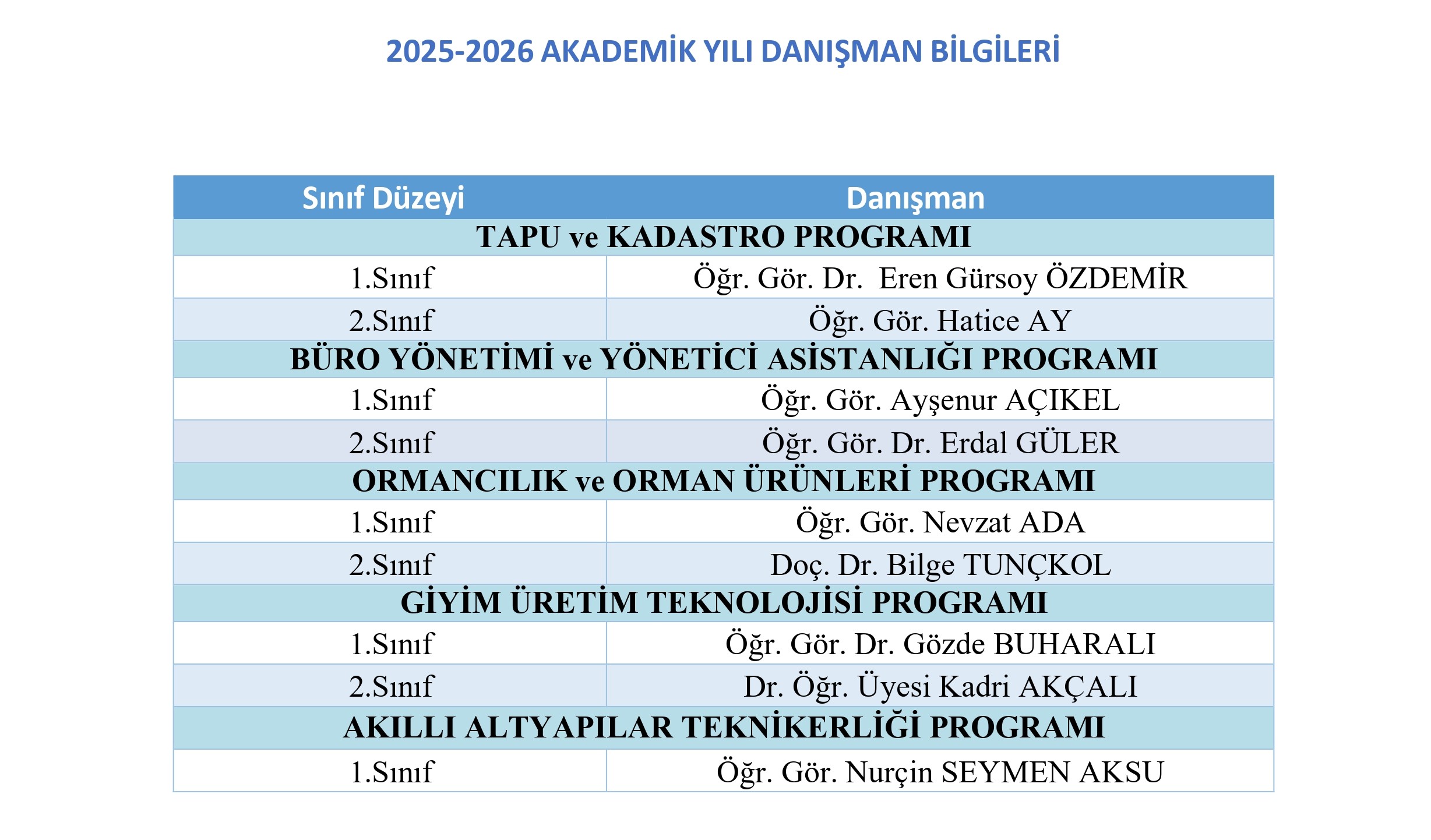 2025-2026 AKADEMİK YILI DANIŞMAN BİLGİLERİ

| Sınıf Düzeyi | Danışman |
|---|---|
| TAPU ve KADASTRO PROGRAMI | |
| 1.Sınıf | Öğr. Gör. Dr. Eren Gürsoy ÖZDEMİR |
| 2.Sınıf | Öğr. Gör. Hatice AY |
| BÜRO YÖNETİMİ ve YÖNETİCİ ASİSTANLIĞI PROGRAMI | |
| 1.Sınıf | Öğr. Gör. Ayşenur AÇIKEL |
| 2.Sınıf | Öğr. Gör. Dr. Erdal GÜLER |
| ORMANCILIK ve ORMAN ÜRÜNLERİ PROGRAMI | |
| 1.Sınıf | Öğr. Gör. Nevzat ADA |
| 2.Sınıf | Doç. Dr. Bilge TUNÇKOL |
| GİYİM ÜRETİM TEKNOLOJİSİ PROGRAMI | |
| 1.Sınıf | Öğr. Gör. Dr. Gözde BUHARALI |
| 2.Sınıf | Dr. Öğr. Üyesi Kadri AKÇALI |
| AKILLI ALTYAPILAR TEKNİKERLİĞİ PROGRAMI | |
| 1.Sınıf | Öğr. Gör. Nurçin SEYMEN AKSU |